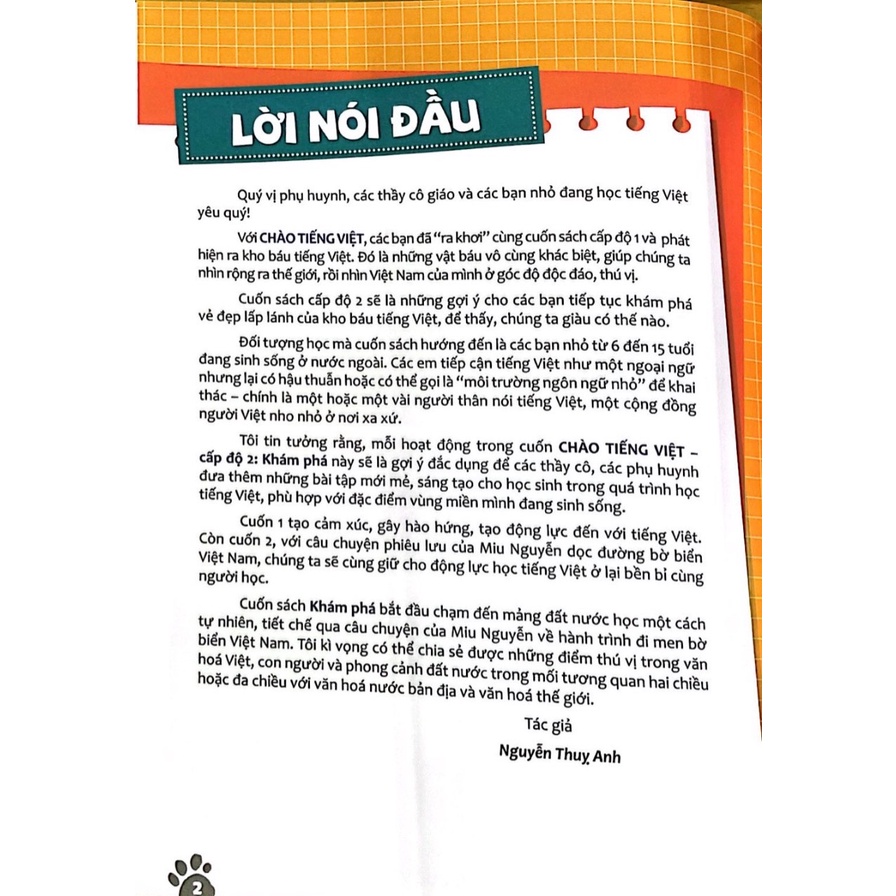 LỜI NÓI ĐẦU

Quý vị phụ huynh, các thầy cô giáo và các bạn nhỏ đang học tiếng Việt yêu quý!

Với CHÀO TIẾNG VIỆT, các bạn đã "ra khơi" cùng cuốn sách cấp độ 1 và phát hiện ra kho báu tiếng Việt. Đó là những vật báu vô cùng khác biệt, giúp chúng ta nhìn rộng ra thế giới, rồi nhìn Việt Nam của mình ở góc độ độc đáo, thú vị.

Cuốn sách cấp độ 2 sẽ là những gợi ý cho các bạn tiếp tục khám phá vẻ đẹp lấp lánh của kho báu tiếng Việt, để thấy, chúng ta giàu có thế nào.

Đối tượng học mà cuốn sách hướng đến là các bạn nhỏ từ 6 đến 15 tuổi đang sinh sống ở nước ngoài. Các em tiếp cận tiếng Việt như một ngoại ngữ nhưng lại có hậu thuẫn hoặc có thể gọi là "môi trường ngôn ngữ nhỏ" để khai thác – chính là một hoặc một vài người thân nói tiếng Việt, một cộng đồng người Việt nho nhỏ ở nơi xa xứ.

Tôi tin tưởng rằng, mỗi hoạt động trong cuốn CHÀO TIẾNG VIỆT – cấp độ 2: Khám phá này sẽ là gợi ý đắc dụng để các thầy cô, các phụ huynh đưa thêm những bài tập mới mẻ, sáng tạo cho học sinh trong quá trình học tiếng Việt, phù hợp với đặc điểm vùng miền mình đang sinh sống.

Cuốn 1 tạo cảm xúc, gây hào hứng, tạo động lực đến với tiếng Việt. Còn cuốn 2, với câu chuyện phiêu lưu của Miu Nguyễn dọc đường bờ biển Việt Nam, chúng ta sẽ cùng giữ cho động lực học tiếng Việt ở lại bền bỉ cùng người học.

Cuốn sách Khám phá bắt đầu chạm đến mảng đất nước học một cách tự nhiên, tiết chế qua câu chuyện của Miu Nguyễn về hành trình đi men bờ biển Việt Nam. Tôi kì vọng có thể chia sẻ được những điểm thú vị trong văn hoá Việt, con người và phong cảnh đất nước trong mối tương quan hai chiều hoặc đa chiều với văn hoá nước bản địa và văn hoá thế giới.

Tác giả

Nguyễn Thuỵ Anh

2